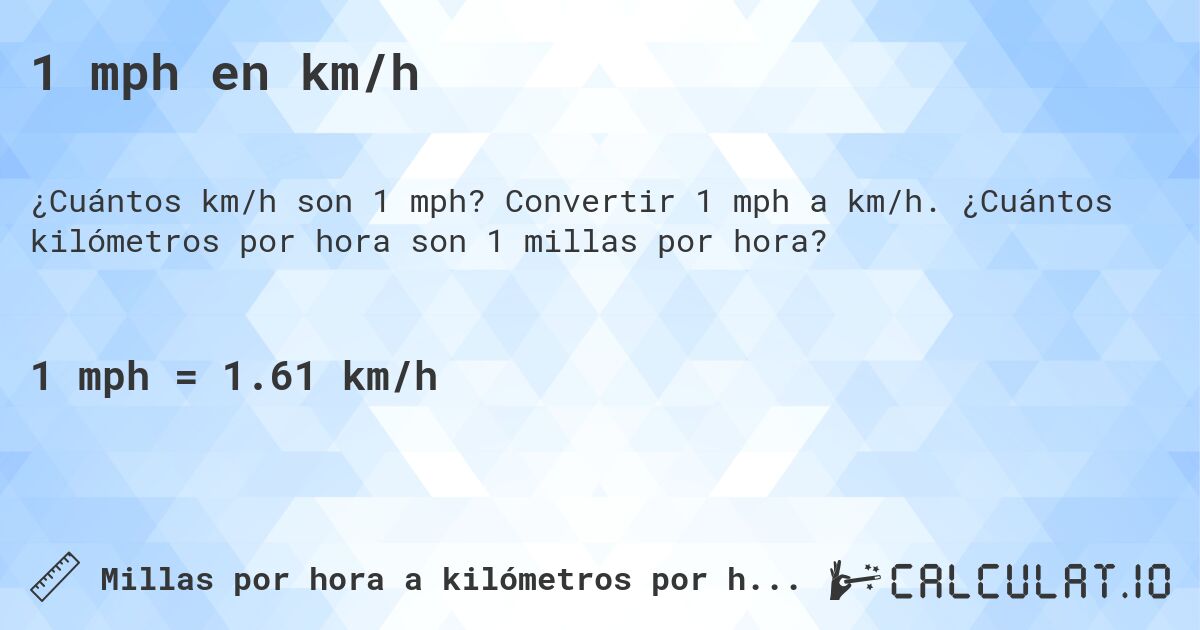 1 mph en km/h

¿Cuántos km/h son 1 mph? Convertir 1 mph a km/h. ¿Cuántos kilómetros por hora son 1 millas por hora?

1 mph = 1.61 km/h

Millas por hora a kilómetros por h...

CALCULAT.IO